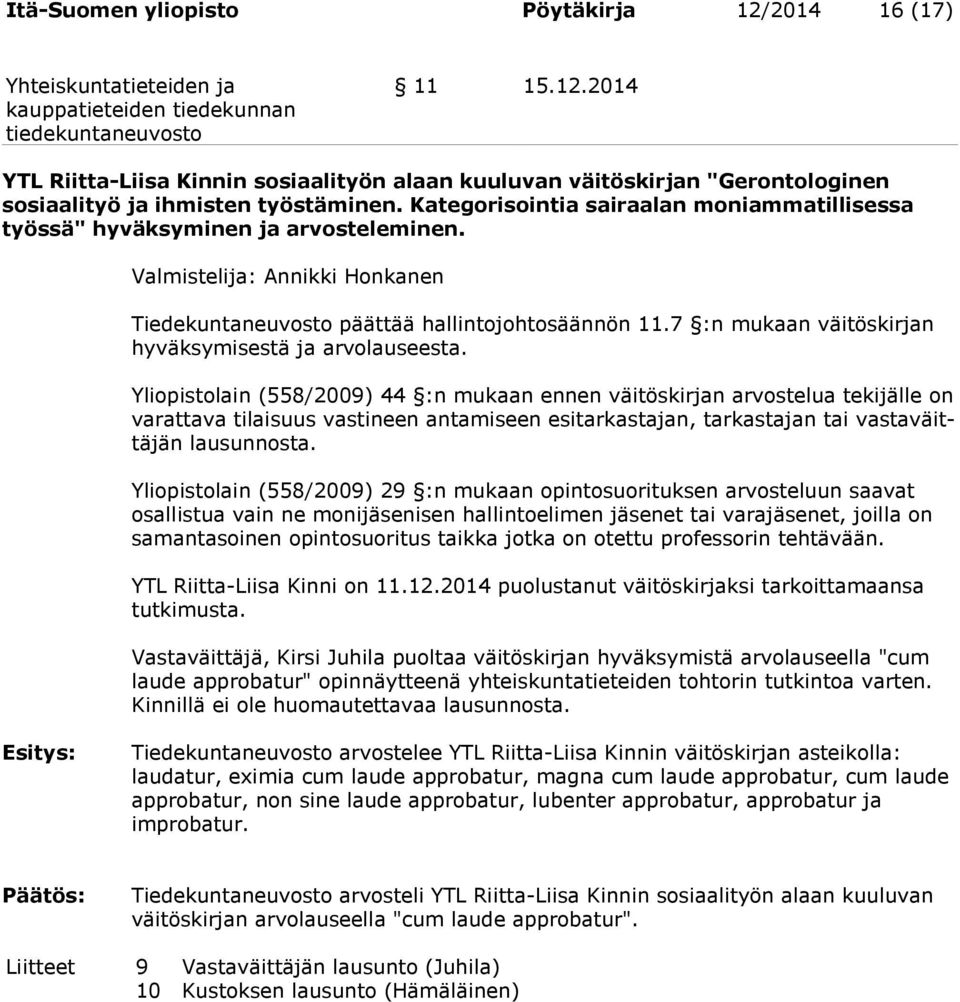 Itä-Suomen yliopisto Pöytäkirja 12/2014 16 (17)

Yhteiskuntatieteiden ja kauppatieteiden tiedekunnan tiedekuntaneuvosto

§ 11 15.12.2014

YTL Riitta-Liisa Kinnin sosiaalityön alaan kuuluvan väitöskirjan "Gerontologinen sosiaalityö ja ihmisten työstäminen. Kategorisointia sairaalan moniammatillisessa työssä" hyväksyminen ja arvosteleminen.

Valmistelija: Annikki Honkanen

Tiedekuntaneuvosto päättää hallintojohtosäännön 11.7 §:n mukaan väitöskirjan hyväksymisestä ja arvolauseesta.

Yliopistolain (558/2009) 44 §:n mukaan ennen väitöskirjan arvostelua tekijälle on varattava tilaisuus vastineen antamiseen esitarkastajan, tarkastajan tai vastaväittäjän lausunnosta.

Yliopistolain (558/2009) 29 §:n mukaan opintosuorituksen arvosteluun saavat osallistua vain ne monijäsenisen hallintoelimen jäsenet tai varajäsenet, joilla on samantasoinen opintosuoritus taikka jotka on otettu professorin tehtävään.

YTL Riitta-Liisa Kinni on 11.12.2014 puolustanut väitöskirjaksi tarkoittamaansa tutkimusta.

Vastaväittäjä, Kirsi Juhila puoltaa väitöskirjan hyväksymistä arvolauseella "cum laude approbatur" opinnäytteenä yhteiskuntatieteiden tohtorin tutkintoa varten. Kinnillä ei ole huomautettavaa lausunnosta.

Esitys: Tiedekuntaneuvosto arvostelee YTL Riitta-Liisa Kinnin väitöskirjan asteikolla: laudatur, eximia cum laude approbatur, magna cum laude approbatur, cum laude approbatur, non sine laude approbatur, lubenter approbatur, approbatur ja improbatur.

Päätös: Tiedekuntaneuvosto arvosteli YTL Riitta-Liisa Kinnin sosiaalityön alaan kuuluvan väitöskirjan arvolauseella "cum laude approbatur".

Liitteet 9 Vastaväittäjän lausunto (Juhila)
10 Kustoksen lausunto (Hämäläinen)